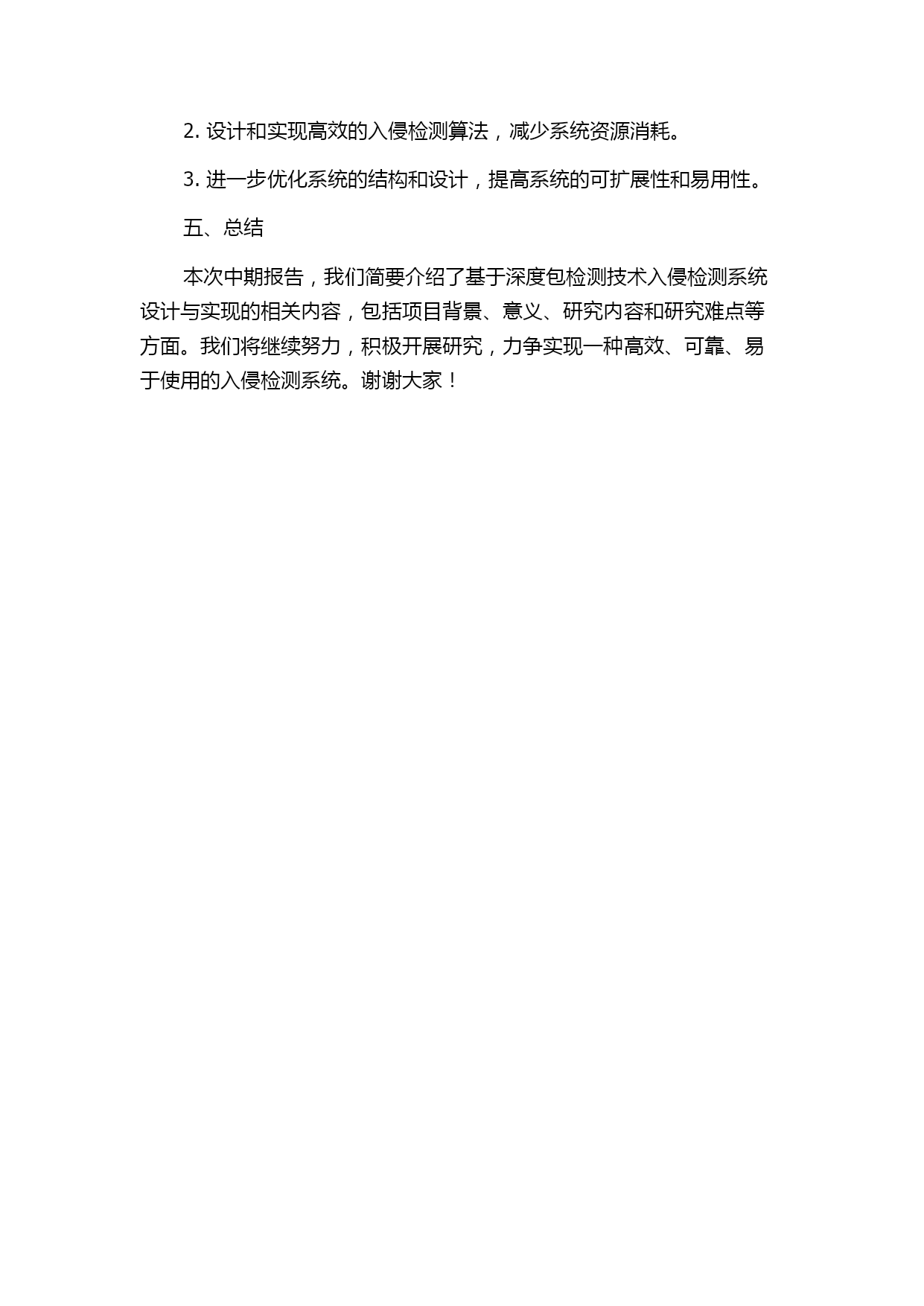 2. 设计和实现高效的入侵检测算法，减少系统资源消耗。

3. 进一步优化系统的结构和设计，提高系统的可扩展性和易用性。

五、总结

本次中期报告，我们简要介绍了基于深度包检测技术入侵检测系统设计与实现的相关内容，包括项目背景、意义、研究内容和研究难点等方面。我们将继续努力，积极开展研究，力争实现一种高效、可靠、易于使用的入侵检测系统。谢谢大家！